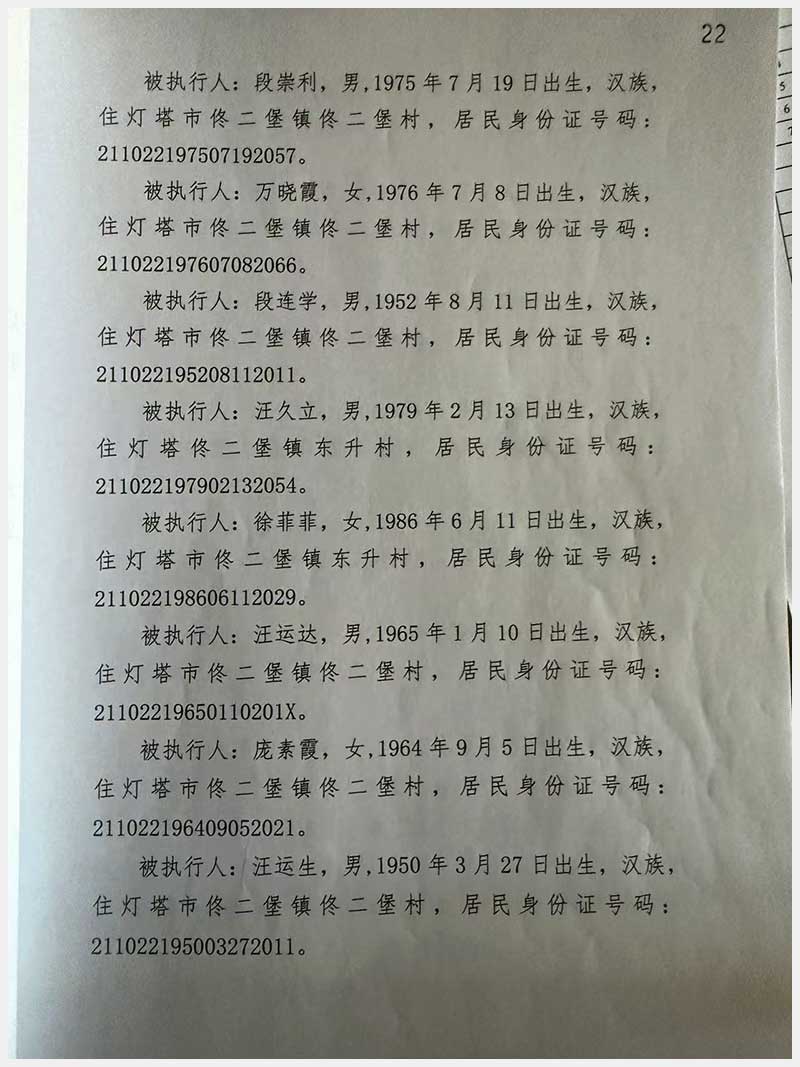 22

被执行人：段崇利，男，1975年7月19日出生，汉族，住灯塔市佟二堡镇佟二堡村，居民身份证号码：211022197507192057。

被执行人：万晓霞，女，1976年7月8日出生，汉族，住灯塔市佟二堡镇佟二堡村，居民身份证号码：211022197607082066。

被执行人：段连学，男，1952年8月11日出生，汉族，住灯塔市佟二堡镇佟二堡村，居民身份证号码：211022195208112011。

被执行人：汪久立，男，1979年2月13日出生，汉族，住灯塔佟二堡镇东升村，居民身份证号码：211022197902132054。

被执行人：徐菲菲，女，1986年6月11日出生，汉族，住灯塔市佟二堡镇东升村，居民身份证号码：211022198606112029。

被执行人：汪运达，男，1965年1月10日出生，汉族，住灯塔市佟二堡镇佟二堡村，居民身份证号码：21102219650110201X。

被执行人：庞素霞，女，1964年9月5日出生，汉族，住灯塔市佟二堡镇佟二堡村，居民身份证号码：211022196409052021。

被执行人：汪运生，男，1950年3月27日出生，汉族，住灯塔市佟二堡镇佟二堡村，居民身份证号码：211022195003272011。